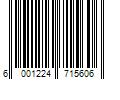 6 001224 715606